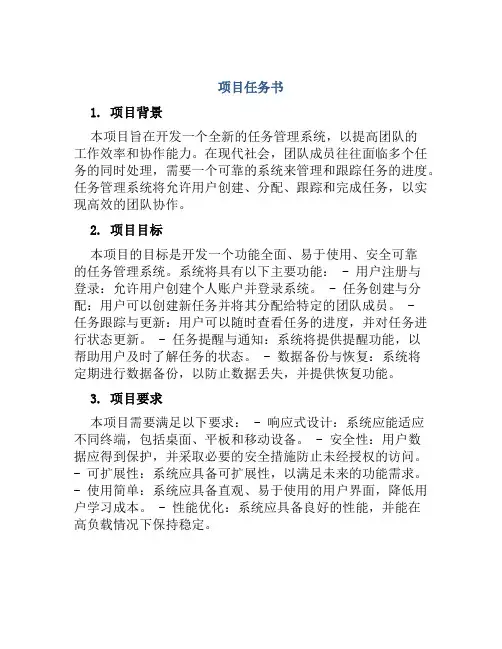 项目任务书

1. 项目背景

本项目旨在开发一个全新的任务管理系统，以提高团队的工作效率和协作能力。在现代社会，团队成员往往面临多个任务的同时处理，需要一个可靠的系统来管理和跟踪任务的进度。任务管理系统将允许用户创建、分配、跟踪和完成任务，以实现高效的团队协作。

2. 项目目标

本项目的目标是开发一个功能全面、易于使用、安全可靠的任务管理系统。系统将具有以下主要功能： - 用户注册与登录：允许用户创建个人账户并登录系统。 - 任务创建与分配：用户可以创建新任务并将其分配给特定的团队成员。 - 任务跟踪与更新：用户可以随时查看任务的进度，并对任务进行状态更新。 - 任务提醒与通知：系统将提供提醒功能，以帮助用户及时了解任务的状态。 - 数据备份与恢复：系统将定期进行数据备份，以防止数据丢失，并提供恢复功能。

3. 项目要求

本项目需要满足以下要求： - 响应式设计：系统应能适应不同终端，包括桌面、平板和移动设备。 - 安全性：用户数据应得到保护，并采取必要的安全措施防止未经授权的访问。 - 可扩展性：系统应具备可扩展性，以满足未来的功能需求。 - 使用简单：系统应具备直观、易于使用的用户界面，降低用户学习成本。 - 性能优化：系统应具备良好的性能，并能在高负载情况下保持稳定。